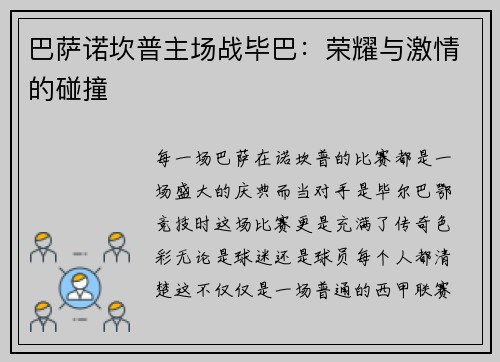 巴萨诺坎普主场战毕巴：荣耀与激情的碰撞

每一场巴萨在诺坎普的比赛都是一场盛大的庆典而当对手是毕尔巴鄂竞技时这场比赛更是充满了传奇色彩无论是球迷还是球员每个人都清楚这不仅仅是一场普通的西甲联赛